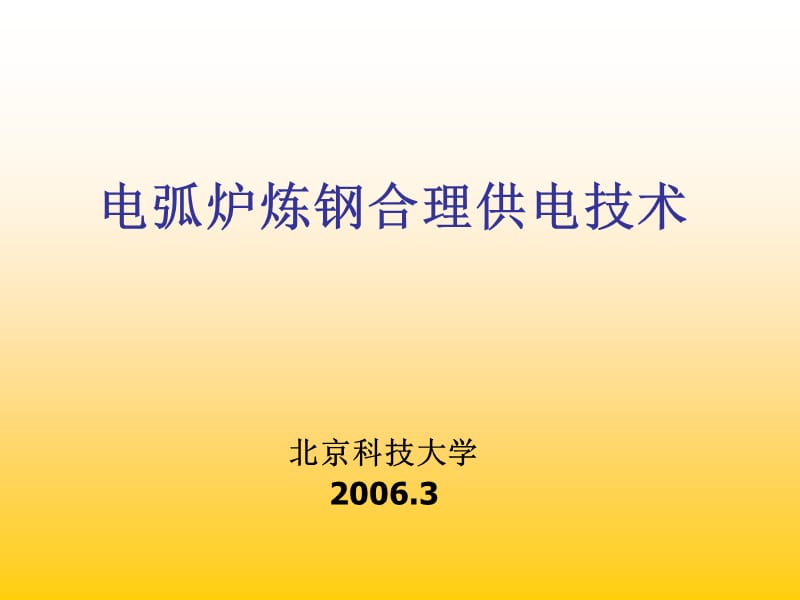 电弧炉炼钢合理供电技术

北京科技大学
2006.3